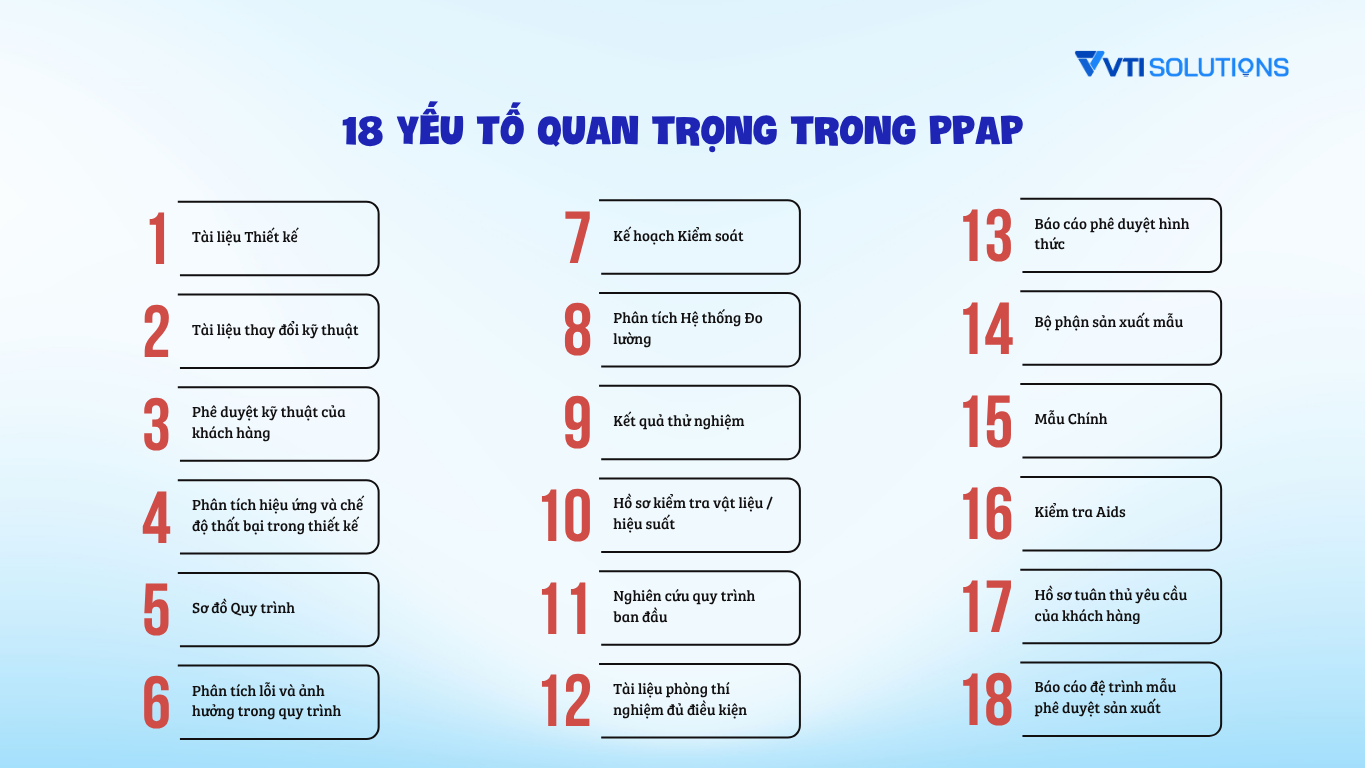 VTI SOLUTIONS

18 YẾU TỐ QUAN TRỌNG TRONG PPAP

1 Tài liệu Thiết kế

2 Tài liệu thay đổi kỹ thuật

3 Phê duyệt kỹ thuật của khách hàng

4 Phân tích hiệu ứng và chế độ thất bại trong thiết kế

5 Sơ đồ Quy trình

6 Phân tích lỗi và ảnh hưởng trong quy trình

7 Kế hoạch Kiểm soát

8 Phân tích Hệ thống Đo lường

9 Kết quả thử nghiệm

10 Hồ sơ kiểm tra vật liệu / hiệu suất

11 Nghiên cứu quy trình ban đầu

12 Tài liệu phòng thí nghiệm đủ điều kiện

13 Báo cáo phê duyệt hình thức

14 Bộ phận sản xuất mẫu

15 Mẫu Chính

16 Kiểm tra Aids

17 Hồ sơ tuân thủ yêu cầu của khách hàng

18 Báo cáo đệ trình mẫu phê duyệt sản xuất